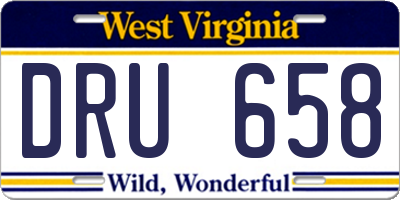 West Virginia

DRU 658

Wild, Wonderful